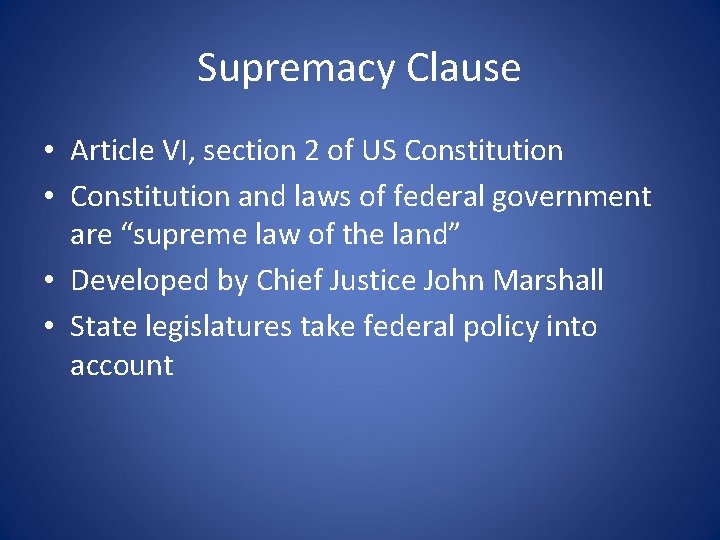 Supremacy Clause

• Article VI, section 2 of US Constitution
• Constitution and laws of federal government are “supreme law of the land”
• Developed by Chief Justice John Marshall
• State legislatures take federal policy into account